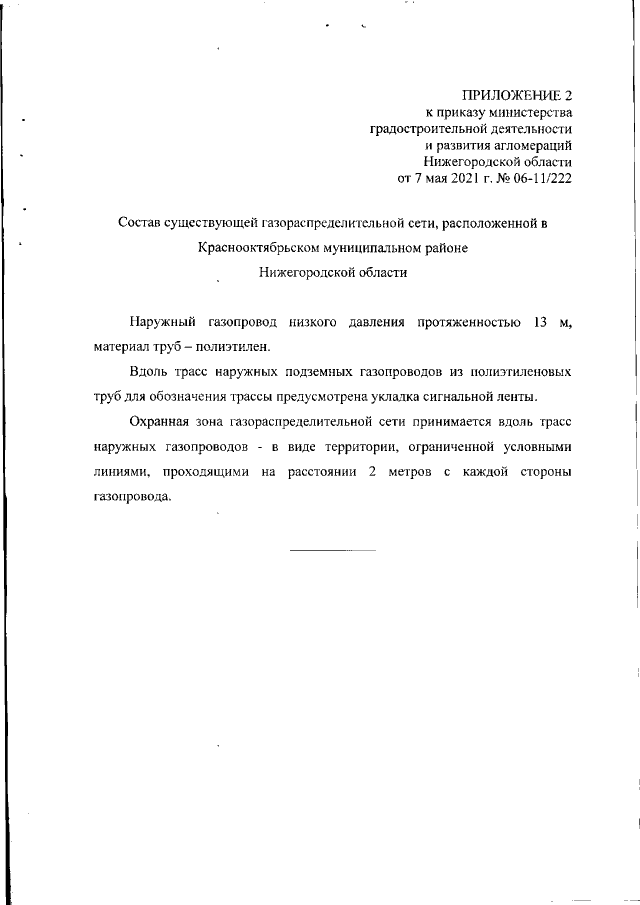 ПРИЛОЖЕНИЕ 2
к приказу министерства
градостроительной деятельности
и развития агломераций
Нижегородской области
от 7 мая 2021 г. № 06-11/222

Состав существующей газораспределительной сети, расположенной в Краснооктябрьском муниципальном районе Нижегородской области

Наружный газопровод низкого давления протяженностью 13 м, материал труб – полиэтилен.

Вдоль трасс наружных подземных газопроводов из полиэтиленовых труб для обозначения трассы предусмотрена укладка сигнальной ленты.

Охранная зона газораспределительной сети принимается вдоль трасс наружных газопроводов - в виде территории, ограниченной условными линиями, проходящими на расстоянии 2 метров с каждой стороны газопровода.